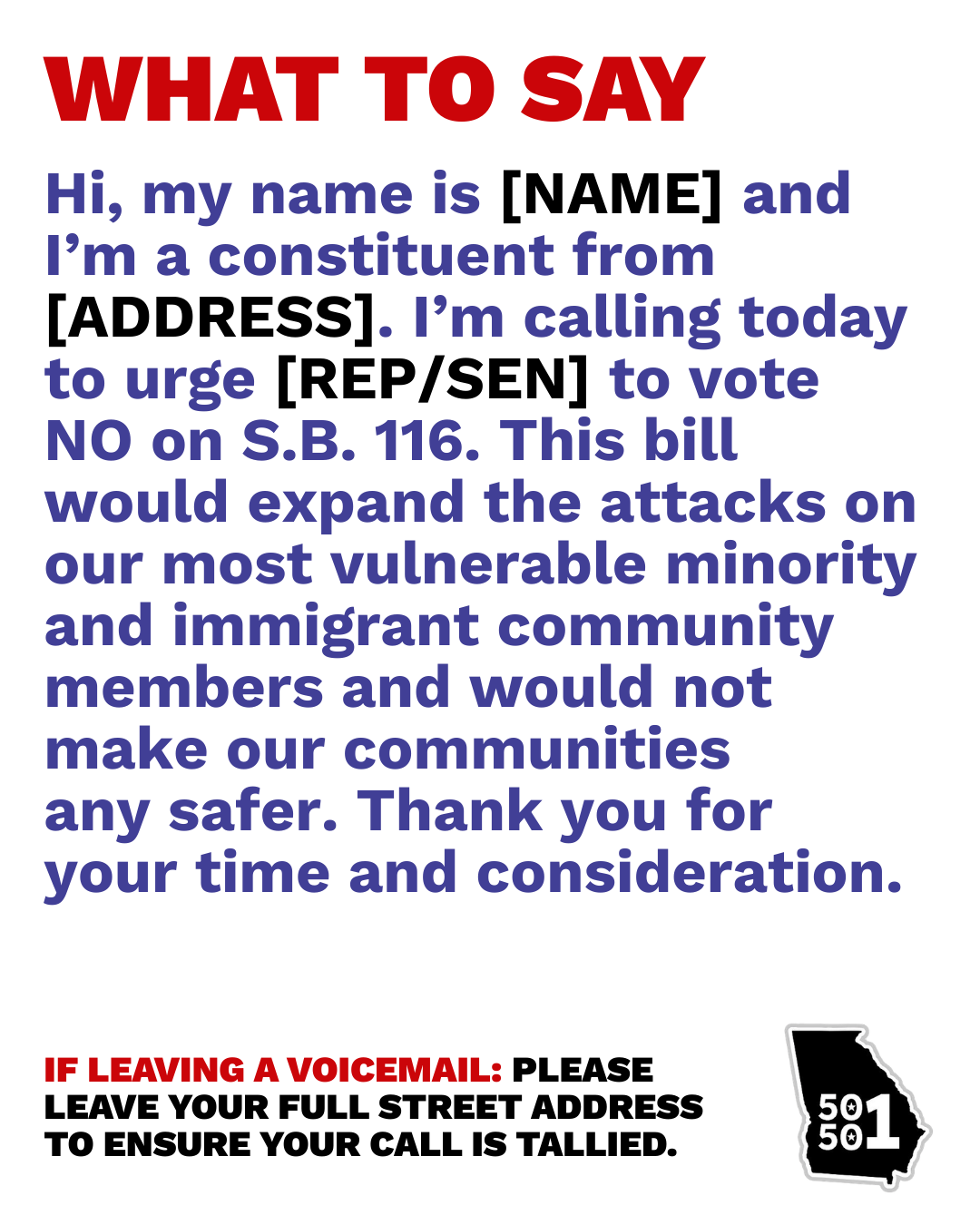 WHAT TO SAY

Hi, my name is [NAME] and I'm a constituent from [ADDRESS]. I'm calling today to urge [REP/SEN] to vote NO on S.B. 116. This bill would expand the attacks on our most vulnerable minority and immigrant community members and would not make our communities any safer. Thank you for your time and consideration.

IF LEAVING A VOICEMAIL: PLEASE LEAVE YOUR FULL STREET ADDRESS TO ENSURE YOUR CALL IS TALLIED.

50 50 1